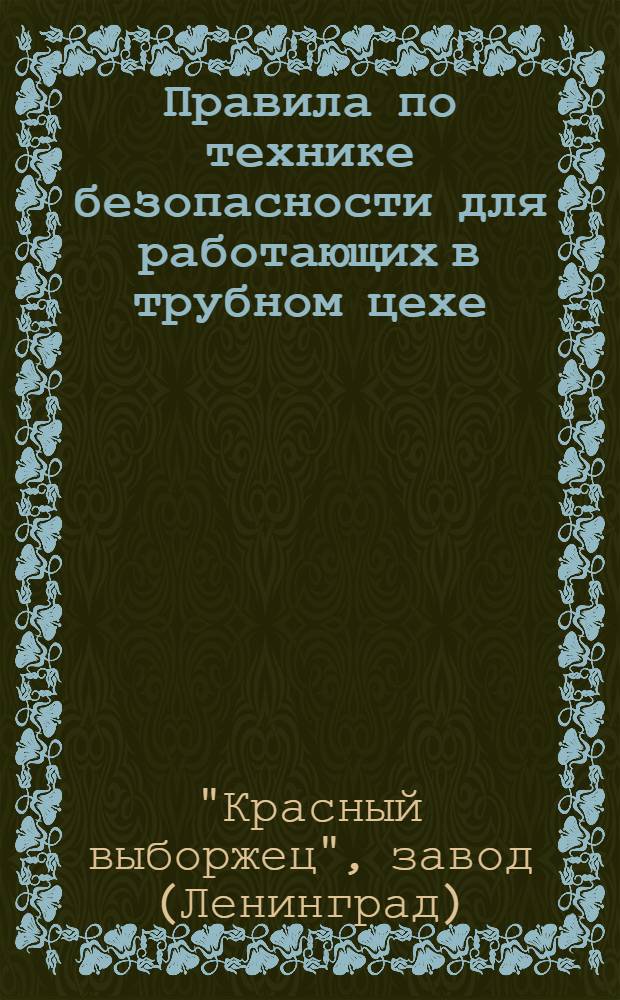 Правила по технике безопасности для работающих в трубном цехе

"Красный выборжец", завод (Ленинград)